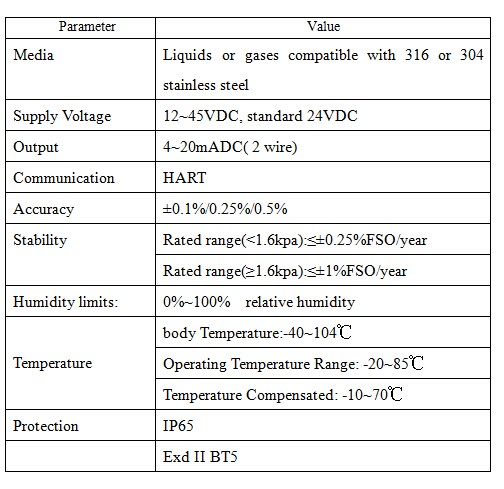 | Parameter | Value |
|---|---|
| Media | Liquids or gases compatible with 316 or 304 stainless steel |
| Supply Voltage | 12~45VDC, standard 24VDC |
| Output | 4~20mADC( 2 wire) |
| Communication | HART |
| Accuracy | ±0.1%/0.25%/0.5% |
| Stability | Rated range(<1.6kpa):≤±0.25%FSO/year |
| | Rated range(≥1.6kpa):≤±1%FSO/year |
| Humidity limits: | 0%~100%   relative humidity |
| Temperature | body Temperature:-40~104℃ |
| | Operating Temperature Range: -20~85℃ |
| | Temperature Compensated: -10~70℃ |
| Protection | IP65 |
| | Exd II BT5 |